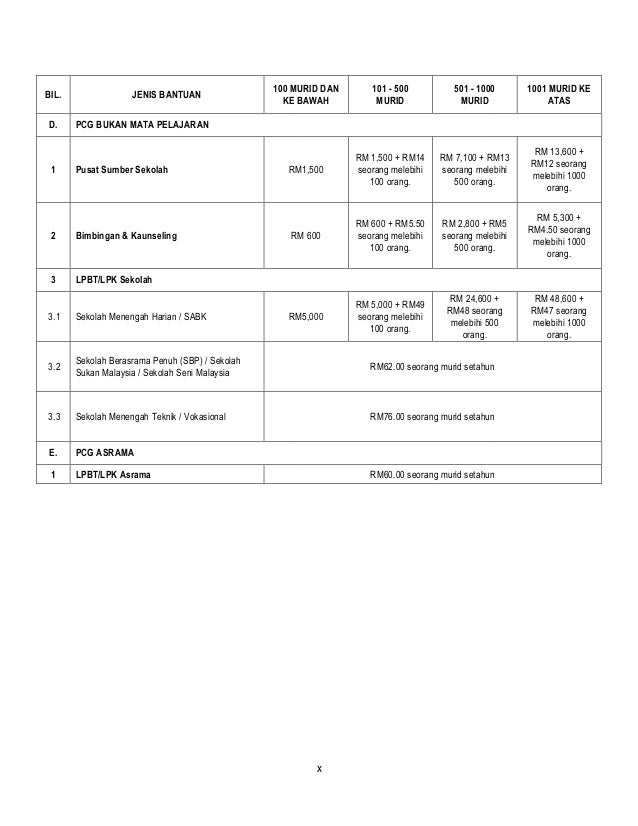 | BIL. | JENIS BANTUAN | 100 MURID DAN KE BAWAH | 101 - 500 MURID | 501 - 1000 MURID | 1001 MURID KE ATAS |
|---|---|---|---|---|---|
| D. | PCG BUKAN MATA PELAJARAN | | | | |
| 1 | Pusat Sumber Sekolah | RM1,500 | RM 1,500 + RM14 seorang melebihi 100 orang. | RM 7,100 + RM13 seorang melebihi 500 orang. | RM 13,600 + RM12 seorang melebihi 1000 orang. |
| 2 | Bimbingan & Kaunseling | RM 600 | RM 600 + RM5.50 seorang melebihi 100 orang. | RM 2,800 + RM5 seorang melebihi 500 orang. | RM 5,300 + RM4.50 seorang melebihi 1000 orang. |
| 3 | LPBT/LPK Sekolah | | | | |
| 3.1 | Sekolah Menengah Harian / SABK | RM5,000 | RM 5,000 + RM49 seorang melebihi 100 orang. | RM 24,600 + RM48 seorang melebihi 500 orang. | RM 48,600 + RM47 seorang melebihi 1000 orang. |
| 3.2 | Sekolah Berasrama Penuh (SBP) / Sekolah Sukan Malaysia / Sekolah Seni Malaysia | RM62.00 seorang murid setahun | | | |
| 3.3 | Sekolah Menengah Teknik / Vokasional | RM76.00 seorang murid setahun | | | |
| E. | PCG ASRAMA | | | | |
| 1 | LPBT/LPK Asrama | RM60.00 seorang murid setahun | | | |

x